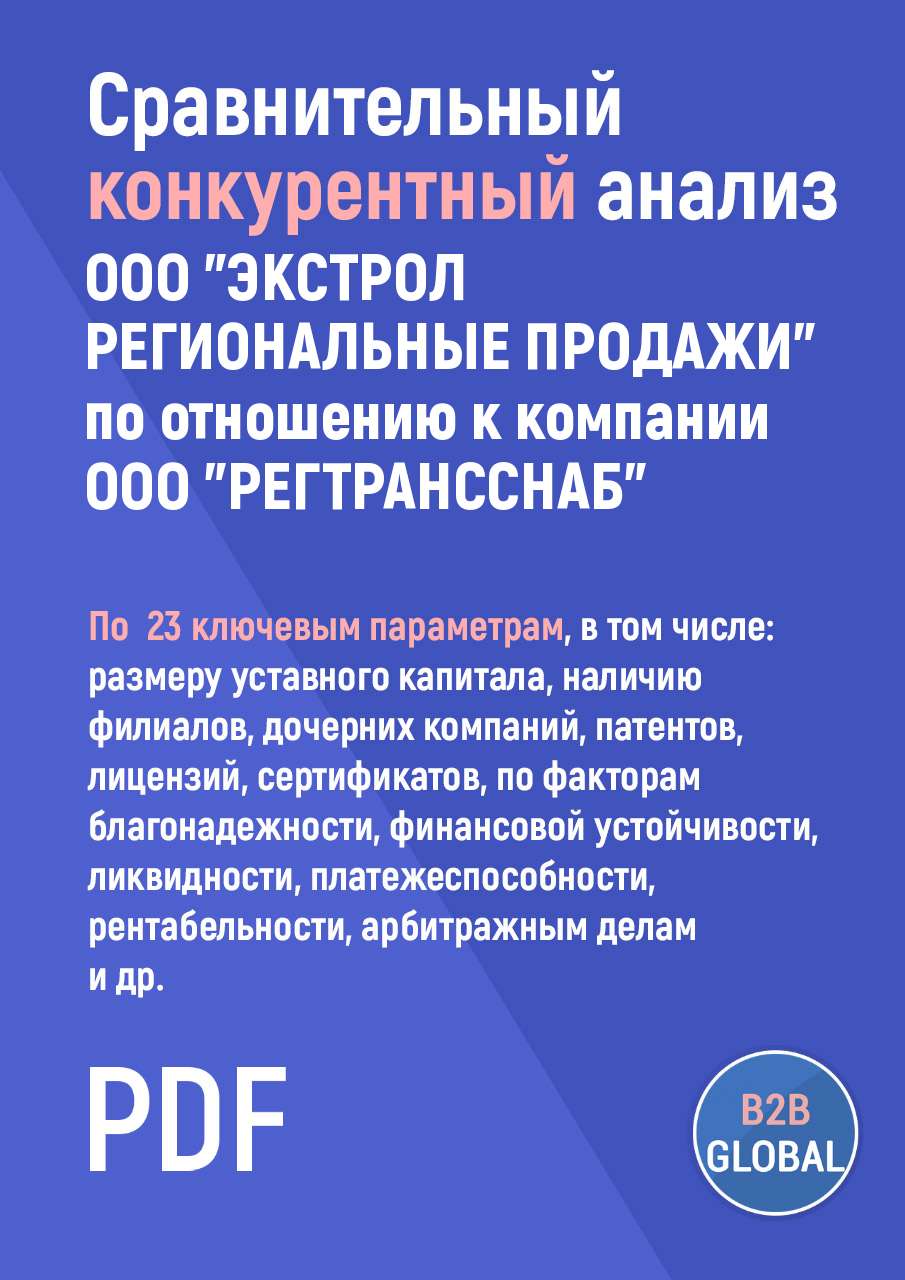 Сравнительный конкурентный анализ ООО "ЭКСТРОЛ РЕГИОНАЛЬНЫЕ ПРОДАЖИ" по отношению к компании ООО "РЕГТРАНССНАБ"

По 23 ключевым параметрам, в том числе: размеру уставного капитала, наличию филиалов, дочерних компаний, патентов, лицензий, сертификатов, по факторам благонадежности, финансовой устойчивости, ликвидности, платежеспособности, рентабельности, арбитражным делам и др.

PDF

B2B GLOBAL